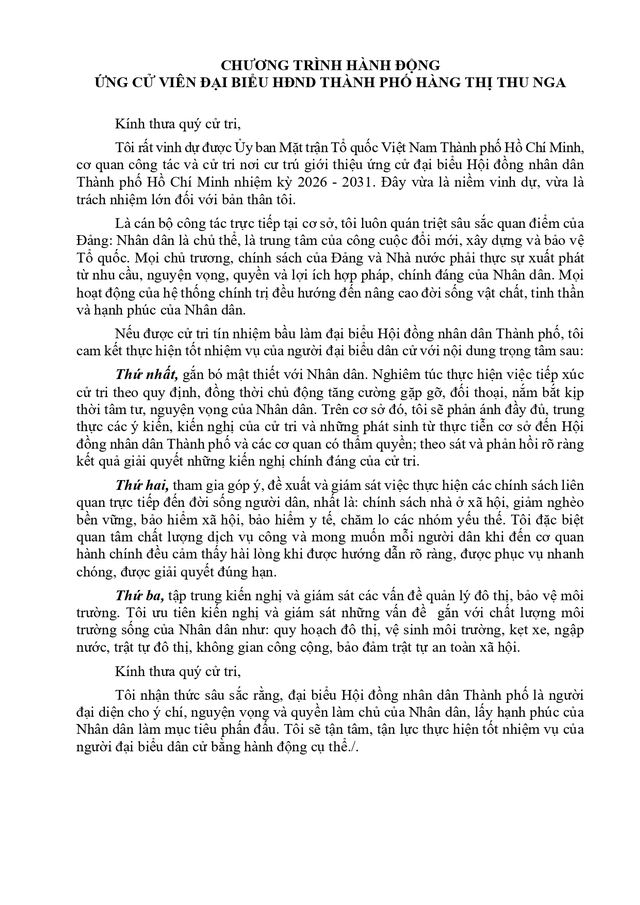 CHƯƠNG TRÌNH HÀNH ĐỘNG
ỨNG CỬ VIÊN ĐẠI BIỂU HĐND THÀNH PHỐ HÀNG THỊ THU NGA

Kính thưa quý cử tri,

Tôi rất vinh dự được Ủy ban Mặt trận Tổ quốc Việt Nam Thành phố Hồ Chí Minh, cơ quan công tác và cử tri nơi cư trú giới thiệu ứng cử đại biểu Hội đồng nhân dân Thành phố Hồ Chí Minh nhiệm kỳ 2026 - 2031. Đây vừa là niềm vinh dự, vừa là trách nhiệm lớn đối với bản thân tôi.

Là cán bộ công tác trực tiếp tại cơ sở, tôi luôn quán triệt sâu sắc quan điểm của Đảng: Nhân dân là chủ thể, là trung tâm của công cuộc đổi mới, xây dựng và bảo vệ Tổ quốc. Mọi chủ trương, chính sách của Đảng và Nhà nước phải thực sự xuất phát từ nhu cầu, nguyện vọng, quyền và lợi ích hợp pháp, chính đáng của Nhân dân. Mọi hoạt động của hệ thống chính trị đều hướng đến nâng cao đời sống vật chất, tinh thần và hạnh phúc của Nhân dân.

Nếu được cử tri tín nhiệm bầu làm đại biểu Hội đồng nhân dân Thành phố, tôi cam kết thực hiện tốt nhiệm vụ của người đại biểu dân cử với nội dung trọng tâm sau:

Thứ nhất, gắn bó mật thiết với Nhân dân. Nghiêm túc thực hiện việc tiếp xúc cử tri theo quy định, đồng thời chủ động tăng cường gặp gỡ, đối thoại, nắm bắt kịp thời tâm tư, nguyện vọng của Nhân dân. Trên cơ sở đó, tôi sẽ phản ánh đầy đủ, trung thực các ý kiến, kiến nghị của cử tri và những phát sinh từ thực tiễn cơ sở đến Hội đồng nhân dân Thành phố và các cơ quan có thẩm quyền; theo sát và phản hồi rõ ràng kết quả giải quyết những kiến nghị chính đáng của cử tri.

Thứ hai, tham gia góp ý, đề xuất và giám sát việc thực hiện các chính sách liên quan trực tiếp đến đời sống người dân, nhất là: chính sách nhà ở xã hội, giảm nghèo bền vững, bảo hiểm xã hội, bảo hiểm y tế, chăm lo các nhóm yếu thế. Tôi đặc biệt quan tâm chất lượng dịch vụ công và mong muốn mỗi người dân khi đến cơ quan hành chính đều cảm thấy hài lòng khi được hướng dẫn rõ ràng, được phục vụ nhanh chóng, được giải quyết đúng hạn.

Thứ ba, tập trung kiến nghị và giám sát các vấn đề quản lý đô thị, bảo vệ môi trường. Tôi ưu tiên kiến nghị và giám sát những vấn đề gắn với chất lượng môi trường sống của Nhân dân như: quy hoạch đô thị, vệ sinh môi trường, kẹt xe, ngập nước, trật tự đô thị, không gian công cộng, bảo đảm trật tự an toàn xã hội.

Kính thưa quý cử tri,

Tôi nhận thức sâu sắc rằng, đại biểu Hội đồng nhân dân Thành phố là người đại diện cho ý chí, nguyện vọng và quyền làm chủ của Nhân dân, lấy hạnh phúc của Nhân dân làm mục tiêu phấn đấu. Tôi sẽ tận tâm, tận lực thực hiện tốt nhiệm vụ của người đại biểu dân cử bằng hành động cụ thể./.